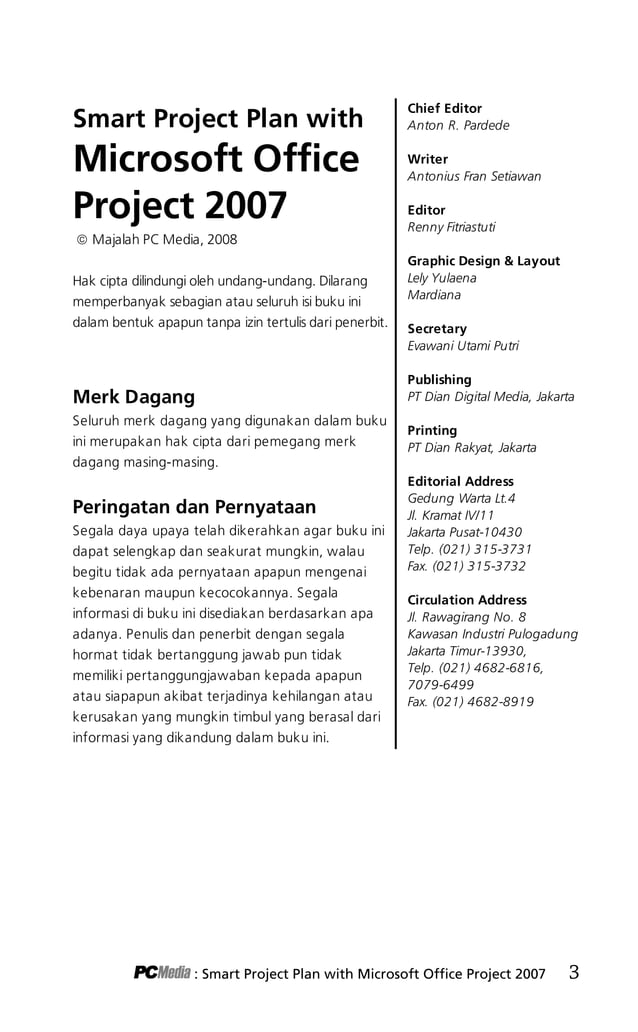 Smart Project Plan with
Microsoft Office Project 2007
© Majalah PC Media, 2008

Hak cipta dilindungi oleh undang-undang. Dilarang memperbanyak sebagian atau seluruh isi buku ini dalam bentuk apapun tanpa izin tertulis dari penerbit.

Merk Dagang
Seluruh merk dagang yang digunakan dalam buku ini merupakan hak cipta dari pemegang merk dagang masing-masing.

Peringatan dan Pernyataan
Segala daya upaya telah dikerahkan agar buku ini dapat selengkap dan seakurat mungkin, walau begitu tidak ada pernyataan apapun mengenai kebenaran maupun kecocokannya. Segala informasi di buku ini disediakan berdasarkan apa adanya. Penulis dan penerbit dengan segala hormat tidak bertanggung jawab pun tidak memiliki pertanggungjawaban kepada apapun atau siapapun akibat terjadinya kehilangan atau kerusakan yang mungkin timbul yang berasal dari informasi yang dikandung dalam buku ini.

Chief Editor
Anton R. Pardede

Writer
Antonius Fran Setiawan

Editor
Renny Fitriastuti

Graphic Design & Layout
Lely Yulaena
Mardiana

Secretary
Evawani Utami Putri

Publishing
PT Dian Digital Media, Jakarta

Printing
PT Dian Rakyat, Jakarta

Editorial Address
Gedung Warta Lt.4
Jl. Kramat IV/11
Jakarta Pusat-10430
Telp. (021) 315-3731
Fax. (021) 315-3732

Circulation Address
Jl. Rawagirang No. 8
Kawasan Industri Pulogadung
Jakarta Timur-13930,
Telp. (021) 4682-6816,
7079-6499
Fax. (021) 4682-8919

PCMedia : Smart Project Plan with Microsoft Office Project 2007 3